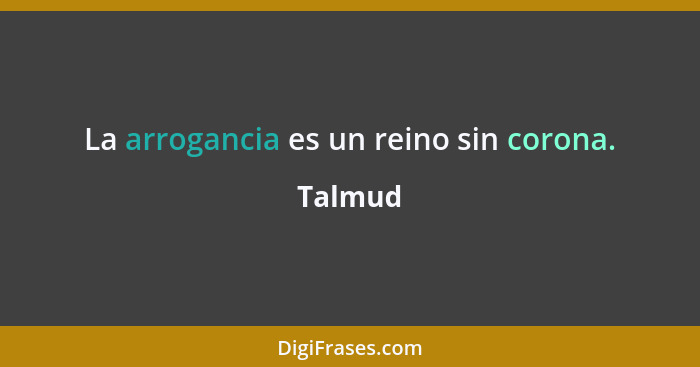 La arrogancia es un reino sin corona.

Talmud

DigiFrases.com